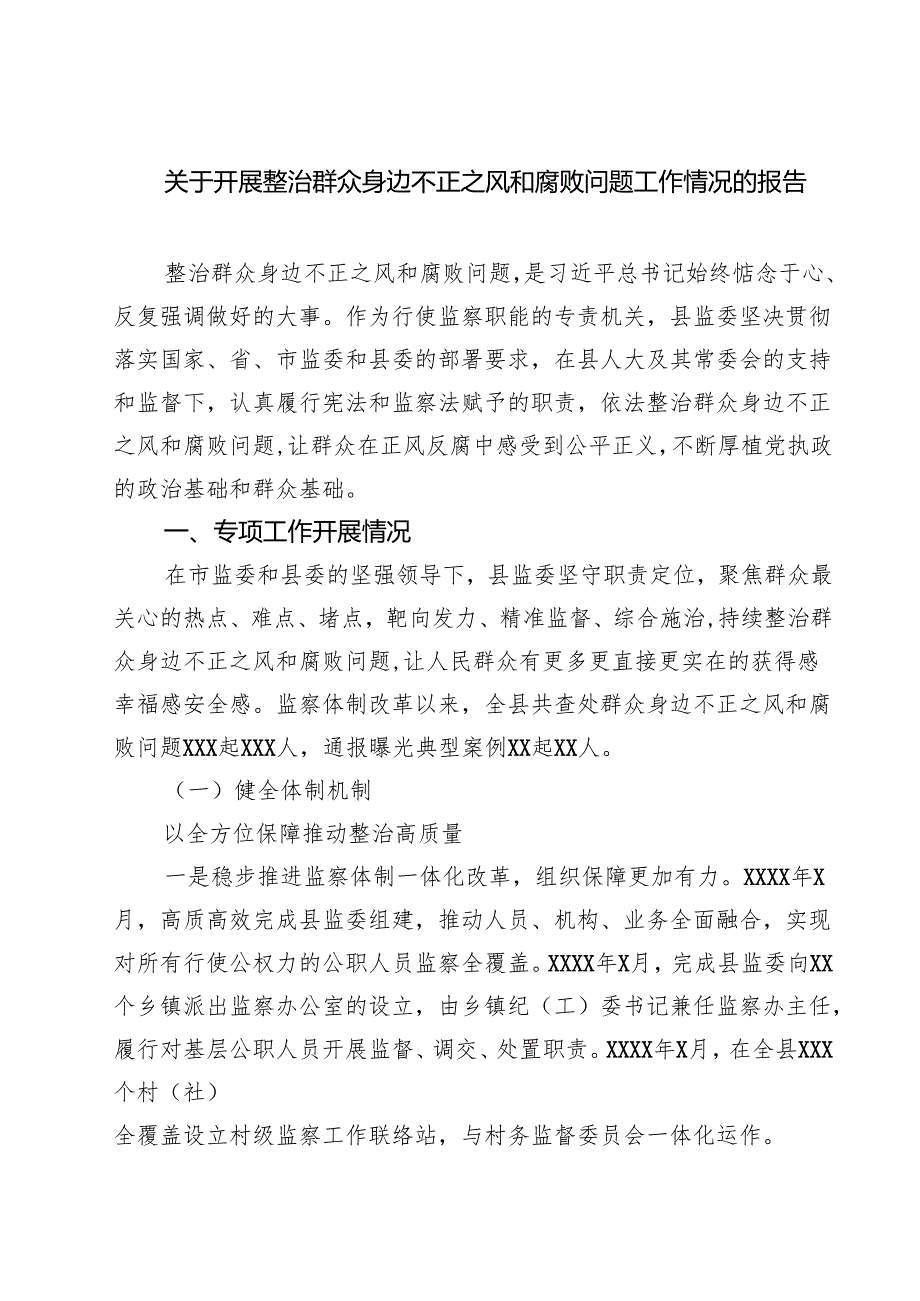 关于开展整治群众身边不正之风和腐败问题工作情况的报告

整治群众身边不正之风和腐败问题，是习近平总书记始终惦念于心、反复强调做好的大事。作为行使监察职能的专责机关，县监委坚决贯彻落实国家、省、市监委和县委的部署要求，在县人大及其常委会的支持和监督下，认真履行宪法和监察法赋予的职责，依法整治群众身边不正之风和腐败问题，让群众在正风反腐中感受到公平正义，不断厚植党执政的政治基础和群众基础。

一、专项工作开展情况

在市监委和县委的坚强领导下，县监委坚守职责定位，聚焦群众最关心的热点、难点、堵点，靶向发力、精准监督、综合施治，持续整治群众身边不正之风和腐败问题，让人民群众有更多更直接更实在的获得感幸福感安全感。监察体制改革以来，全县共查处群众身边不正之风和腐败问题XXX起XXX人，通报曝光典型案例XX起XX人。

（一）健全体制机制

以全方位保障推动整治高质量

一是稳步推进监察体制一体化改革，组织保障更加有力。XXXX年X月，高质高效完成县监委组建，推动人员、机构、业务全面融合，实现对所有行使公权力的公职人员监察全覆盖。XXXX年X月，完成县监委向XX个乡镇派出监察办公室的设立，由乡镇纪（工）委书记兼任监察办主任，履行对基层公职人员开展监督、调交、处置职责。XXXX年X月，在全县XXX个村（社）

全覆盖设立村级监察工作联络站，与村务监督委员会一体化运作。